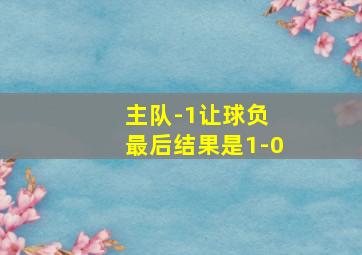 主队-1让球负
最后结果是1-0